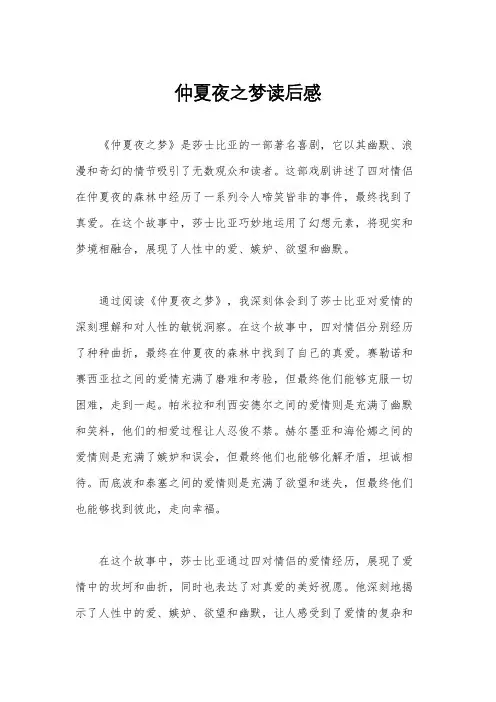 仲夏夜之梦读后感

《仲夏夜之梦》是莎士比亚的一部著名喜剧，它以其幽默、浪漫和奇幻的情节吸引了无数观众和读者。这部戏剧讲述了四对情侣在仲夏夜的森林中经历了一系列令人啼笑皆非的事件，最终找到了真爱。在这个故事中，莎士比亚巧妙地运用了幻想元素，将现实和梦境相融合，展现了人性中的爱、嫉妒、欲望和幽默。

通过阅读《仲夏夜之梦》，我深刻体会到了莎士比亚对爱情的深刻理解和对人性的敏锐洞察。在这个故事中，四对情侣分别经历了种种曲折，最终在仲夏夜的森林中找到了自己的真爱。赛勒诺和赛西亚拉之间的爱情充满了磨难和考验，但最终他们能够克服一切困难，走到一起。帕米拉和利西安德尔之间的爱情则是充满了幽默和笑料，他们的相爱过程让人忍俊不禁。赫尔墨亚和海伦娜之间的爱情则是充满了嫉妒和误会，但最终他们也能够化解矛盾，坦诚相待。而底波和泰塞之间的爱情则是充满了欲望和迷失，但最终他们也能够找到彼此，走向幸福。

在这个故事中，莎士比亚通过四对情侣的爱情经历，展现了爱情中的坎坷和曲折，同时也表达了对真爱的美好祝愿。他深刻地揭示了人性中的爱、嫉妒、欲望和幽默，让人感受到了爱情的复杂和